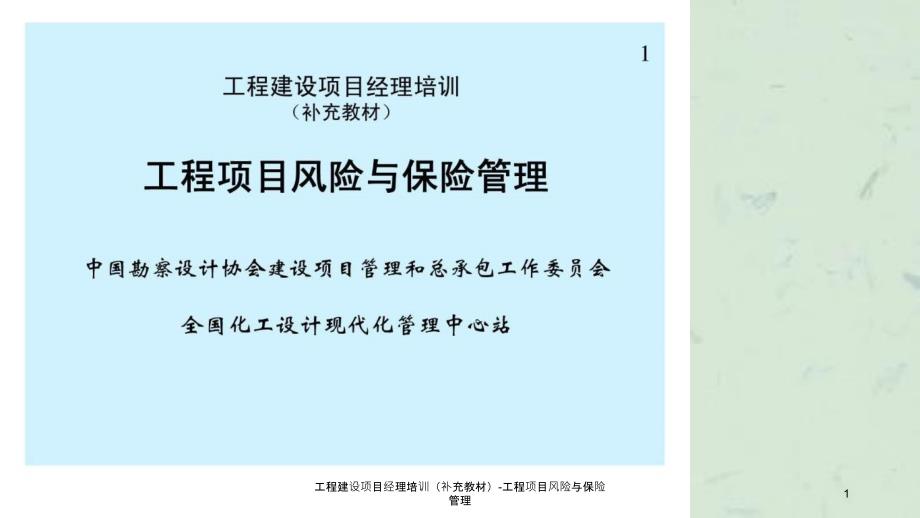 1

工程建设项目经理培训
（补充教材）

工程项目风险与保险管理

中国勘察设计协会建设项目管理和总承包工作委员会

全国化工设计现代化管理中心站

工程建设项目经理培训（补充教材）-工程项目风险与保险管理

1